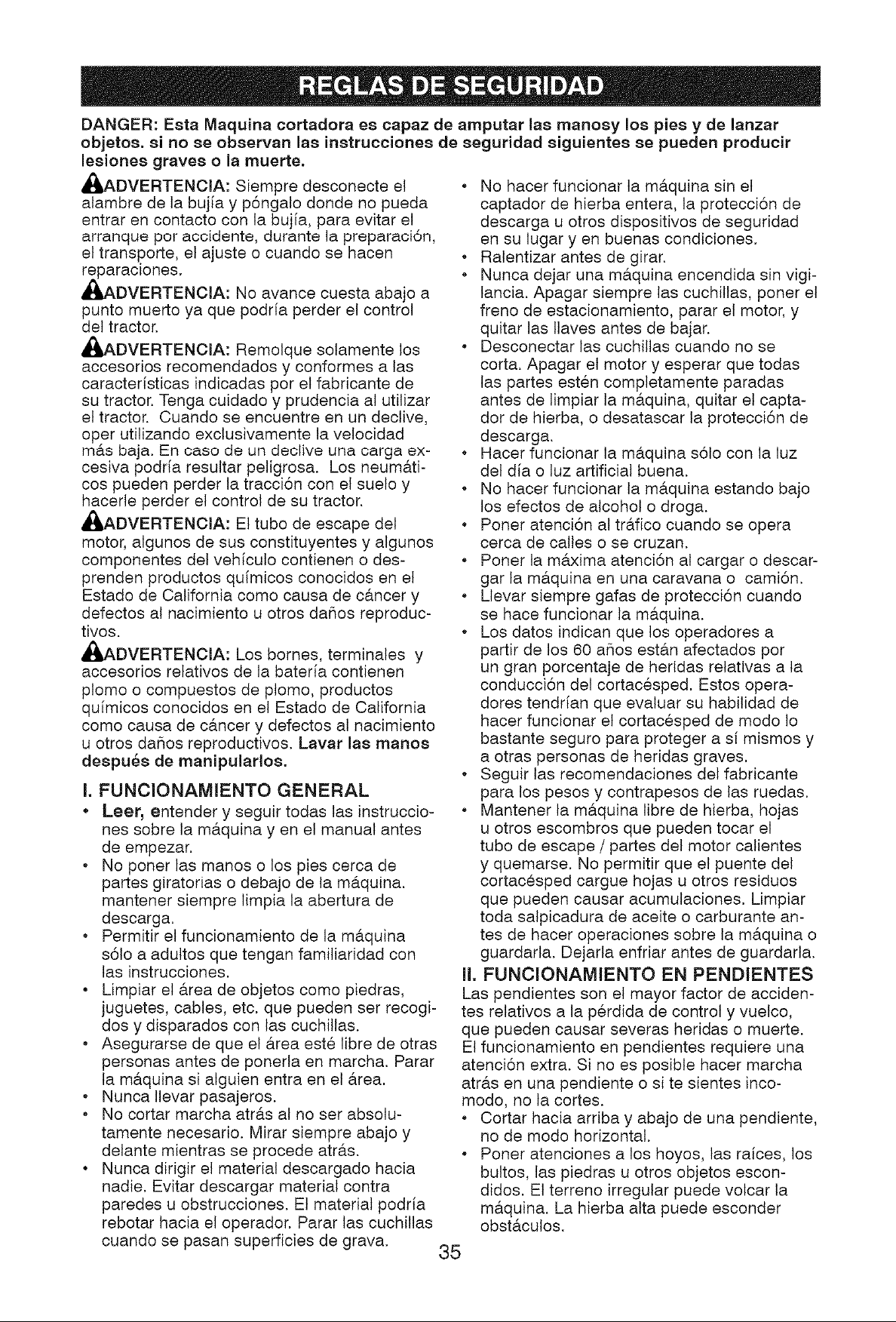 REGLAS DE SEGURIDAD

DANGER: Esta Maquina cortadora es capaz de amputar las manosy los pies y de lanzar objetos. si no se observan las instrucciones de seguridad siguientes se pueden producir lesiones graves o la muerte.

ADVERTENCIA: Siempre desconecte el alambre de la bujía y póngalo donde no pueda entrar en contacto con la bujía, para evitar el arranque por accidente, durante la preparación, el transporte, el ajuste o cuando se hacen reparaciones.

ADVERTENCIA: No avance cuesta abajo a punto muerto ya que podría perder el control del tractor.

ADVERTENCIA: Remolque solamente los accesorios recomendados y conformes a las características indicadas por el fabricante de su tractor. Tenga cuidado y prudencia al utilizar el tractor. Cuando se encuentre en un declive, oper utilizando exclusivamente la velocidad más baja. En caso de un declive una carga excesiva podría resultar peligrosa. Los neumáticos pueden perder la tracción con el suelo y hacerle perder el control de su tractor.

ADVERTENCIA: El tubo de escape del motor, algunos de sus constituyentes y algunos componentes del vehículo contienen o desprenden productos químicos conocidos en el Estado de California como causa de cáncer y defectos al nacimiento u otros daños reproductivos.

ADVERTENCIA: Los bornes, terminales y accesorios relativos de la batería contienen plomo o compuestos de plomo, productos químicos conocidos en el Estado de California como causa de cáncer y defectos al nacimiento u otros daños reproductivos. Lavar las manos después de manipularlos.

I. FUNCIONAMIENTO GENERAL
• Leer, entender y seguir todas las instrucciones sobre la máquina y en el manual antes de empezar.
• No poner las manos o los pies cerca de partes giratorias o debajo de la máquina. mantener siempre limpia la abertura de descarga.
• Permitir el funcionamiento de la máquina sólo a adultos que tengan familiaridad con las instrucciones.
• Limpiar el área de objetos como piedras, juguetes, cables, etc. que pueden ser recogidos y disparados con las cuchillas.
• Asegurarse de que el área esté libre de otras personas antes de ponerla en marcha. Parar la máquina si alguien entra en el área.
• Nunca llevar pasajeros.
• No cortar marcha atrás al no ser absolutamente necesario. Mirar siempre abajo y delante mientras se procede atrás.
• Nunca dirigir el material descargado hacia nadie. Evitar descargar material contra paredes u obstrucciones. El material podría rebotar hacia el operador. Parar las cuchillas cuando se pasan superficies de grava.
• No hacer funcionar la máquina sin el captador de hierba entera, la protección de descarga u otros dispositivos de seguridad en su lugar y en buenas condiciones.
• Ralentizar antes de girar.
• Nunca dejar una máquina encendida sin vigilancia. Apagar siempre las cuchillas, poner el freno de estacionamiento, parar el motor, y quitar las llaves antes de bajar.
• Desconectar las cuchillas cuando no se corta. Apagar el motor y esperar que todas las partes estén completamente paradas antes de limpiar la máquina, quitar el captador de hierba, o desatascar la protección de descarga.
• Hacer funcionar la máquina sólo con la luz del día o luz artificial buena.
• No hacer funcionar la máquina estando bajo los efectos de alcohol o droga.
• Poner atención al tráfico cuando se opera cerca de calles o se cruzan.
• Poner la máxima atención al cargar o descargar la máquina en una caravana o camión.
• Llevar siempre gafas de protección cuando se hace funcionar la máquina.
• Los datos indican que los operadores a partir de los 60 años están afectados por un gran porcentaje de heridas relativas a la conducción del cortacésped. Estos operadores tendrían que evaluar su habilidad de hacer funcionar el cortacésped de modo lo bastante seguro para proteger a sí mismos y a otras personas de heridas graves.
• Seguir las recomendaciones del fabricante para los pesos y contrapesos de las ruedas.
• Mantener la máquina libre de hierba, hojas u otros escombros que pueden tocar el tubo de escape / partes del motor calientes y quemarse. No permitir que el puente del cortacésped cargue hojas u otros residuos que pueden causar acumulaciones. Limpiar toda salpicadura de aceite o carburante antes de hacer operaciones sobre la máquina o guardarla. Dejarla enfriar antes de guardarla.

II. FUNCIONAMIENTO EN PENDIENTES
Las pendientes son el mayor factor de accidentes relativos a la pérdida de control y vuelco, que pueden causar severas heridas o muerte. El funcionamiento en pendientes requiere una atención extra. Si no es posible hacer marcha atrás en una pendiente o si te sientes incomodo, no la cortes.
• Cortar hacia arriba y abajo de una pendiente, no de modo horizontal.
• Poner atenciones a los hoyos, las raíces, los bultos, las piedras u otros objetos escondidos. El terreno irregular puede volcar la máquina. La hierba alta puede esconder obstáculos.

35